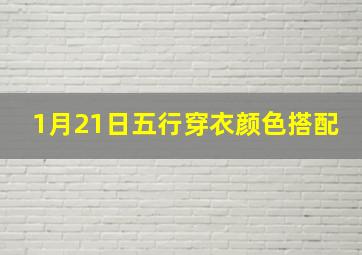 1月21日五行穿衣颜色搭配